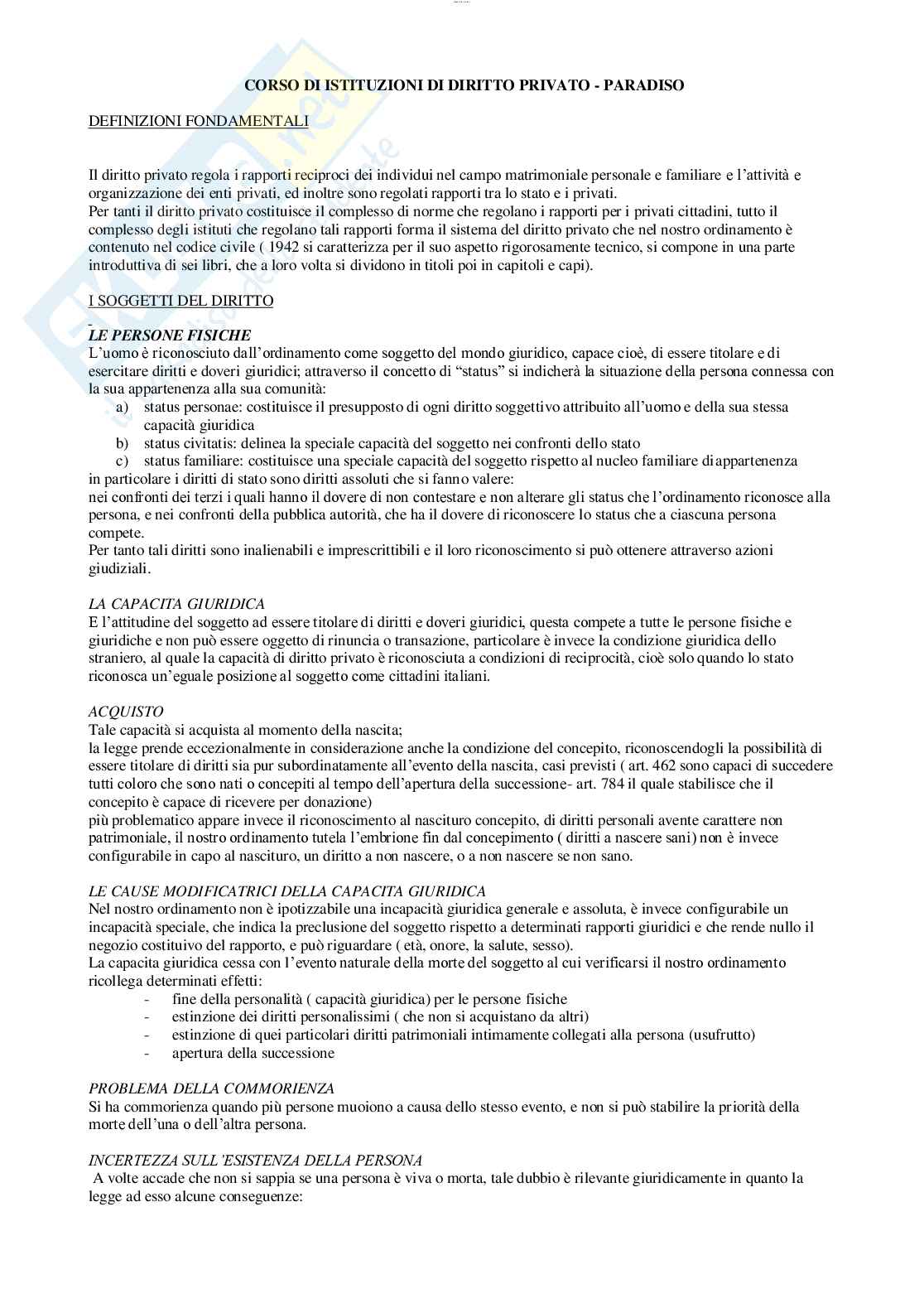 CORSO DI ISTITUZIONI DI DIRITTO PRIVATO - PARADISO

DEFINIZIONI FONDAMENTALI

Il diritto privato regola i rapporti reciproci dei individui nel campo matrimoniale personale e familiare e l'attività e organizzazione dei enti privati, ed inoltre sono regolati rapporti tra lo stato e i privati.
Per tanti il diritto privato costituisce il complesso di norme che regolano i rapporti per i privati cittadini, tutto il complesso degli istituti che regolano tali rapporti forma il sistema del diritto privato che nel nostro ordinamento è contenuto nel codice civile ( 1942 si caratterizza per il suo aspetto rigorosamente tecnico, si compone in una parte introduttiva di sei libri, che a loro volta si dividono in titoli poi in capitoli e capi).

I SOGGETTI DEL DIRITTO

LE PERSONE FISICHE
L'uomo è riconosciuto dall'ordinamento come soggetto del mondo giuridico, capace cioè, di essere titolare e di esercitare diritti e doveri giuridici; attraverso il concetto di "status" si indicherà la situazione della persona connessa con la sua appartenenza alla sua comunità:
a) status personae: costituisce il presupposto di ogni diritto soggettivo attribuito all'uomo e della sua stessa capacità giuridica
b) status civitatis: delinea la speciale capacità del soggetto nei confronti dello stato
c) status familiare: costituisce una speciale capacità del soggetto rispetto al nucleo familiare di appartenenza
in particolare i diritti di stato sono diritti assoluti che si fanno valere:
nei confronti dei terzi i quali hanno il dovere di non contestare e non alterare gli status che l'ordinamento riconosce alla persona, e nei confronti della pubblica autorità, che ha il dovere di riconoscere lo status che a ciascuna persona compete.
Per tanto tali diritti sono inalienabili e imprescrittibili e il loro riconoscimento si può ottenere attraverso azioni giudiziali.

LA CAPACITA GIURIDICA
E l'attitudine del soggetto ad essere titolare di diritti e doveri giuridici, questa compete a tutte le persone fisiche e giuridiche e non può essere oggetto di rinuncia o transazione, particolare è invece la condizione giuridica dello straniero, al quale la capacità di diritto privato è riconosciuta a condizioni di reciprocità, cioè solo quando lo stato riconosca un'eguale posizione al soggetto come cittadini italiani.

ACQUISTO
Tale capacità si acquista al momento della nascita;
la legge prende eccezionalmente in considerazione anche la condizione del concepito, riconoscendogli la possibilità di essere titolare di diritti sia pur subordinatamente all'evento della nascita, casi previsti ( art. 462 sono capaci di succedere tutti coloro che sono nati o concepiti al tempo dell'apertura della successione- art. 784 il quale stabilisce che il concepito è capace di ricevere per donazione)
più problematico appare invece il riconoscimento al nascituro concepito, di diritti personali avente carattere non patrimoniale, il nostro ordinamento tutela l'embrione fin dal concepimento ( diritti a nascere sani) non è invece configurabile in capo al nascituro, un diritto a non nascere, o a non nascere se non sano.

LE CAUSE MODIFICATRICI DELLA CAPACITA GIURIDICA
Nel nostro ordinamento non è ipotizzabile una incapacità giuridica generale e assoluta, è invece configurabile un incapacità speciale, che indica la preclusione del soggetto rispetto a determinati rapporti giuridici e che rende nullo il negozio costituivo del rapporto, e può riguardare ( età, onore, la salute, sesso).
La capacita giuridica cessa con l'evento naturale della morte del soggetto al cui verificarsi il nostro ordinamento ricollega determinati effetti:
- fine della personalità ( capacità giuridica) per le persone fisiche
- estinzione dei diritti personalissimi ( che non si acquistano da altri)
- estinzione di quei particolari diritti patrimoniali intimamente collegati alla persona (usufrutto)
- apertura della successione

PROBLEMA DELLA COMMORIENZA
Si ha commorienza quando più persone muoiono a causa dello stesso evento, e non si può stabilire la priorità della morte dell'una o dell'altra persona.

INCERTEZZA SULL'ESISTENZA DELLA PERSONA
A volte accade che non si sappia se una persona è viva o morta, tale dubbio è rilevante giuridicamente in quanto la legge ad esso alcune conseguenze: